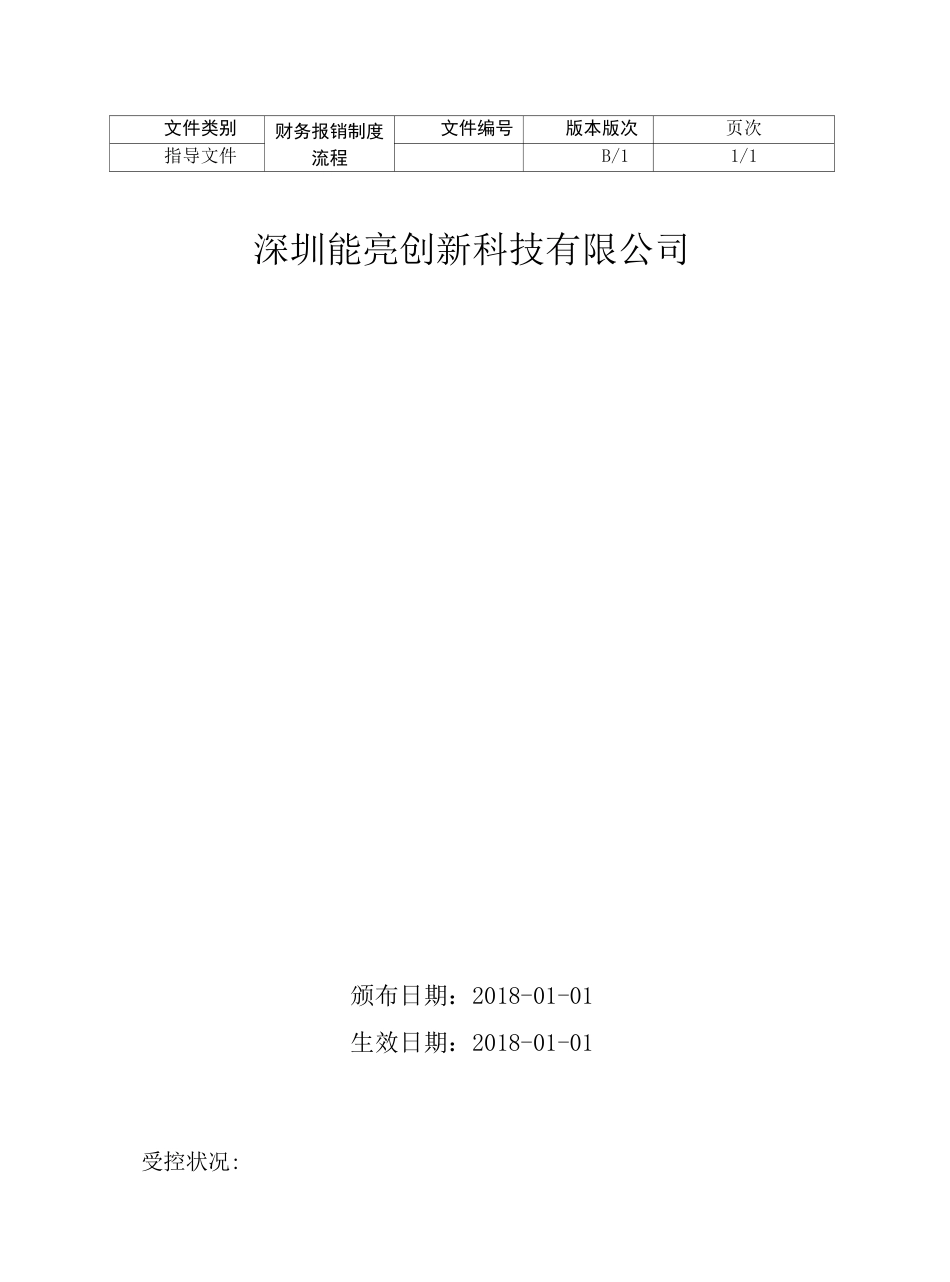 | 文件类别 | 财务报销制度流程 | 文件编号 | 版本版次 | 页次 |
|---|---|---|---|---|
| 指导文件 | | | B/1 | 1/1 |

深圳能亮创新科技有限公司

颁布日期：2018-01-01

生效日期：2018-01-01

受控状况: